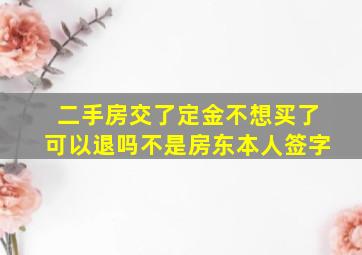 二手房交了定金不想买了
可以退吗不是房东本人签字